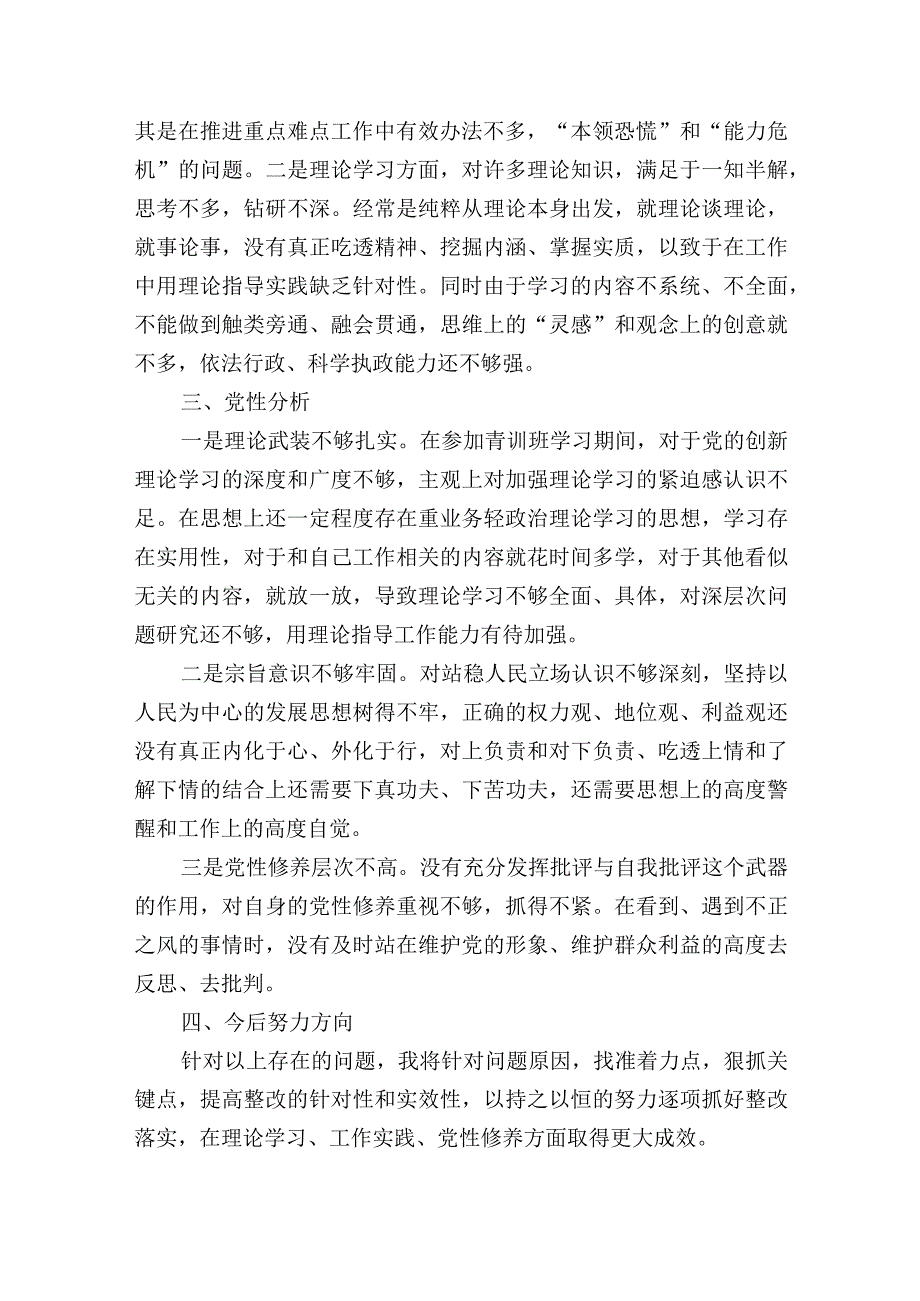 其是在推进重点难点工作中有效办法不多，“本领恐慌”和“能力危机”的问题。二是理论学习方面，对许多理论知识，满足于一知半解，思考不多，钻研不深。经常是纯粹从理论本身出发，就理论谈理论，就事论事，没有真正吃透精神、挖掘内涵、掌握实质，以致于在工作中用理论指导实践缺乏针对性。同时由于学习的内容不系统、不全面，不能做到触类旁通、融会贯通，思维上的“灵感”和观念上的创意就不多，依法行政、科学执政能力还不够强。

三、党性分析

一是理论武装不够扎实。在参加青训班学习期间，对于党的创新理论学习的深度和广度不够，主观上对加强理论学习的紧迫感认识不足。在思想上还一定程度存在重业务轻政治理论学习的思想，学习存在实用性，对于和自己工作相关的内容就花时间多学，对于其他看似无关的内容，就放一放，导致理论学习不够全面、具体，对深层次问题研究还不够，用理论指导工作能力有待加强。

二是宗旨意识不够牢固。对站稳人民立场认识不够深刻，坚持以人民为中心的发展思想树得不牢，正确的权力观、地位观、利益观还没有真正内化于心、外化于行，对上负责和对下负责、吃透上情和了解下情的结合上还需要下真功夫、下苦功夫，还需要思想上的高度警醒和工作上的高度自觉。

三是党性修养层次不高。没有充分发挥批评与自我批评这个武器的作用，对自身的党性修养重视不够，抓得不紧。在看到、遇到不正之风的事情时，没有及时站在维护党的形象、维护群众利益的高度去反思、去批判。

四、今后努力方向

针对以上存在的问题，我将针对问题原因，找准着力点，狠抓关键点，提高整改的针对性和实效性，以持之以恒的努力逐项抓好整改落实，在理论学习、工作实践、党性修养方面取得更大成效。